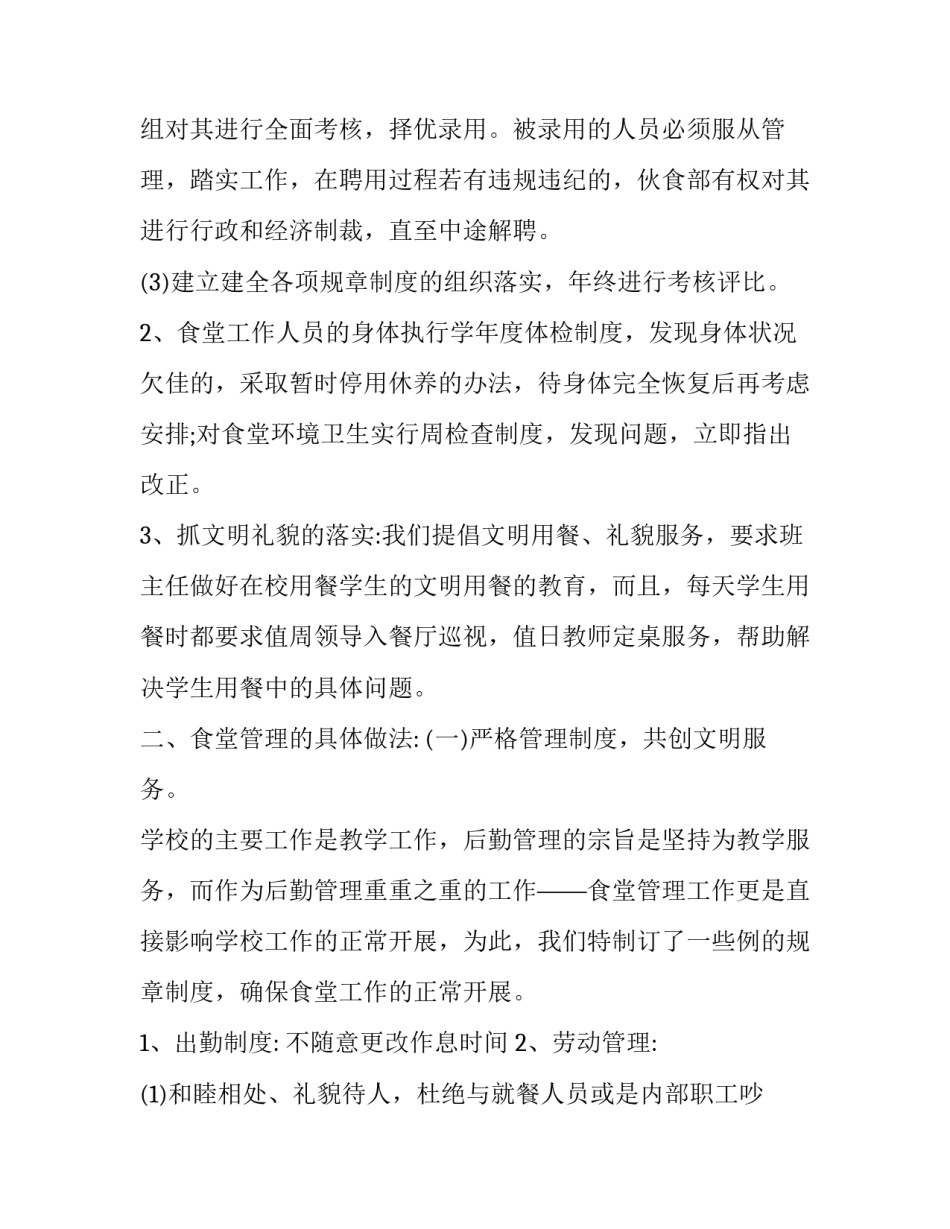 组对其进行全面考核，择优录用。被录用的人员必须服从管理，踏实工作，在聘用过程若有违规违纪的，伙食部有权对其进行行政和经济制裁，直至中途解聘。

(3)建立建全各项规章制度的组织落实，年终进行考核评比。

2、食堂工作人员的身体执行学年度体检制度，发现身体状况欠佳的，采取暂时停用休养的办法，待身体完全恢复后再考虑安排;对食堂环境卫生实行周检查制度，发现问题，立即指出改正。

3、抓文明礼貌的落实:我们提倡文明用餐、礼貌服务，要求班主任做好在校用餐学生的文明用餐的教育，而且，每天学生用餐时都要求值周领导入餐厅巡视，值日教师定桌服务，帮助解决学生用餐中的具体问题。

二、食堂管理的具体做法: (一)严格管理制度，共创文明服务。

学校的主要工作是教学工作，后勤管理的宗旨是坚持为教学服务，而作为后勤管理重重之重的工作——食堂管理工作更是直接影响学校工作的正常开展，为此，我们特制订了一些例的规章制度，确保食堂工作的正常开展。

1、出勤制度: 不随意更改作息时间 2、劳动管理:

(1)和睦相处、礼貌待人，杜绝与就餐人员或是内部职工吵